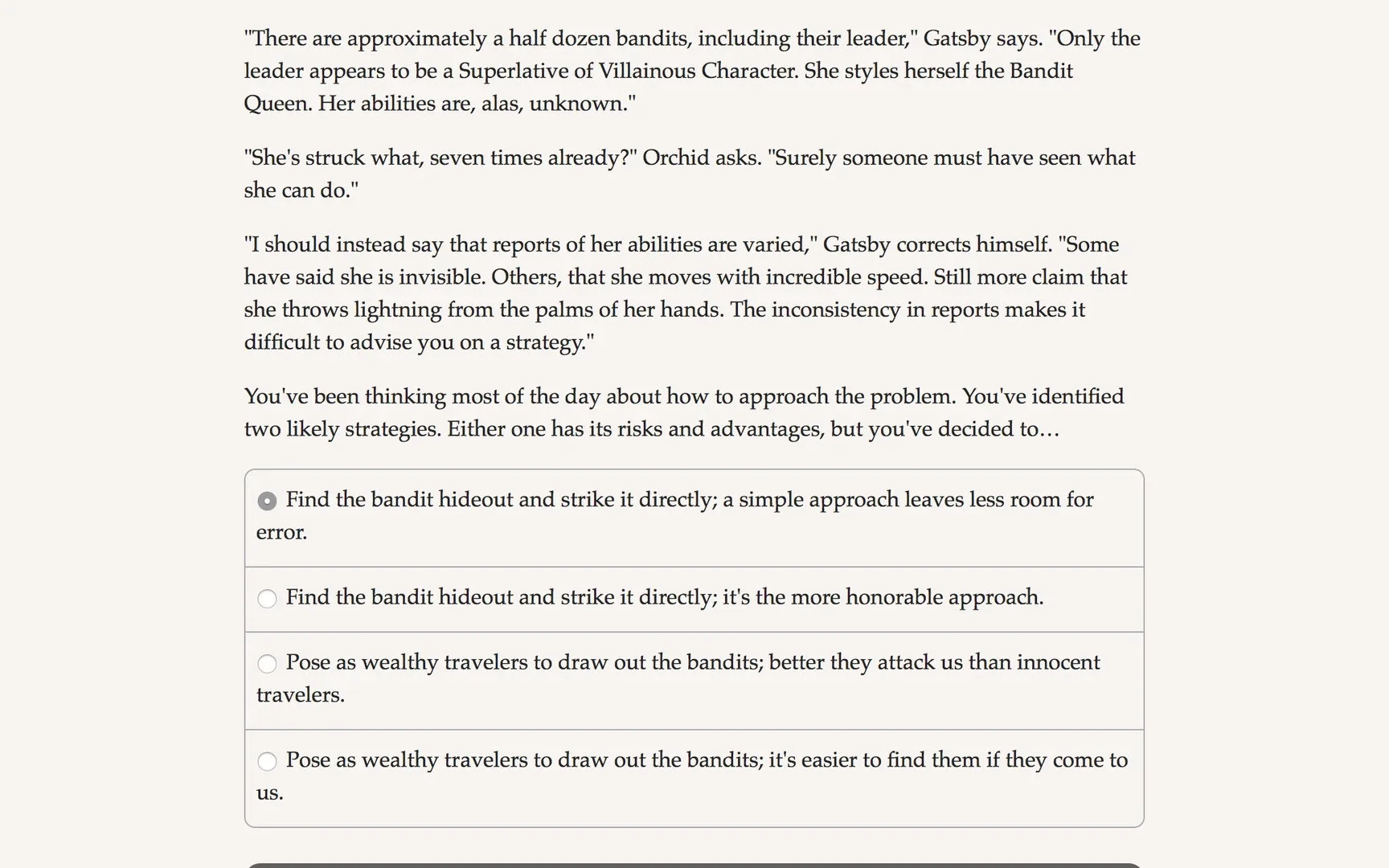 "There are approximately a half dozen bandits, including their leader," Gatsby says. "Only the leader appears to be a Superlative of Villainous Character. She styles herself the Bandit Queen. Her abilities are, alas, unknown."

"She's struck what, seven times already?" Orchid asks. "Surely someone must have seen what she can do."

"I should instead say that reports of her abilities are varied," Gatsby corrects himself. "Some have said she is invisible. Others, that she moves with incredible speed. Still more claim that she throws lightning from the palms of her hands. The inconsistency in reports makes it difficult to advise you on a strategy."

You've been thinking most of the day about how to approach the problem. You've identified two likely strategies. Either one has its risks and advantages, but you've decided to…

Find the bandit hideout and strike it directly; a simple approach leaves less room for error.

Find the bandit hideout and strike it directly; it's the more honorable approach.

Pose as wealthy travelers to draw out the bandits; better they attack us than innocent travelers.

Pose as wealthy travelers to draw out the bandits; it's easier to find them if they come to us.